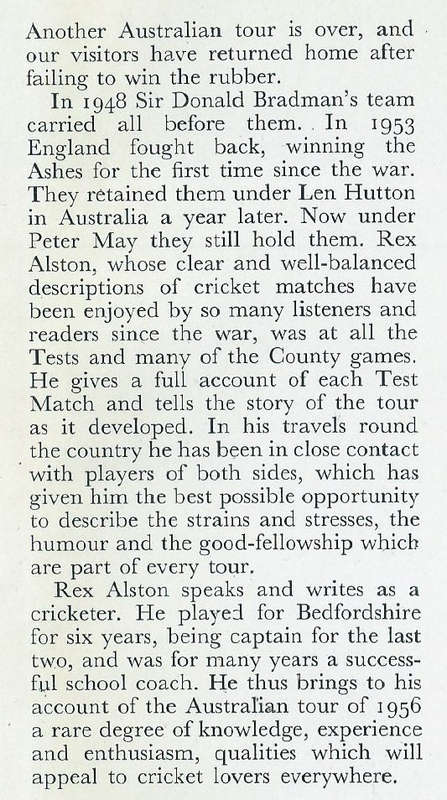 Another Australian tour is over, and our visitors have returned home after failing to win the rubber.

In 1948 Sir Donald Bradman's team carried all before them. In 1953 England fought back, winning the Ashes for the first time since the war. They retained them under Len Hutton in Australia a year later. Now under Peter May they still hold them. Rex Alston, whose clear and well-balanced descriptions of cricket matches have been enjoyed by so many listeners and readers since the war, was at all the Tests and many of the County games. He gives a full account of each Test Match and tells the story of the tour as it developed. In his travels round the country he has been in close contact with players of both sides, which has given him the best possible opportunity to describe the strains and stresses, the humour and the good-fellowship which are part of every tour.

Rex Alston speaks and writes as a cricketer. He played for Bedfordshire for six years, being captain for the last two, and was for many years a successful school coach. He thus brings to his account of the Australian tour of 1956 a rare degree of knowledge, experience and enthusiasm, qualities which will appeal to cricket lovers everywhere.